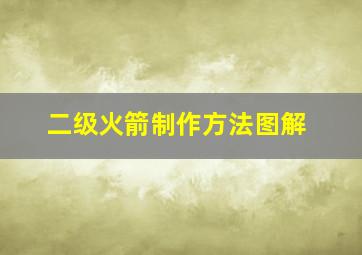 二级火箭制作方法图解